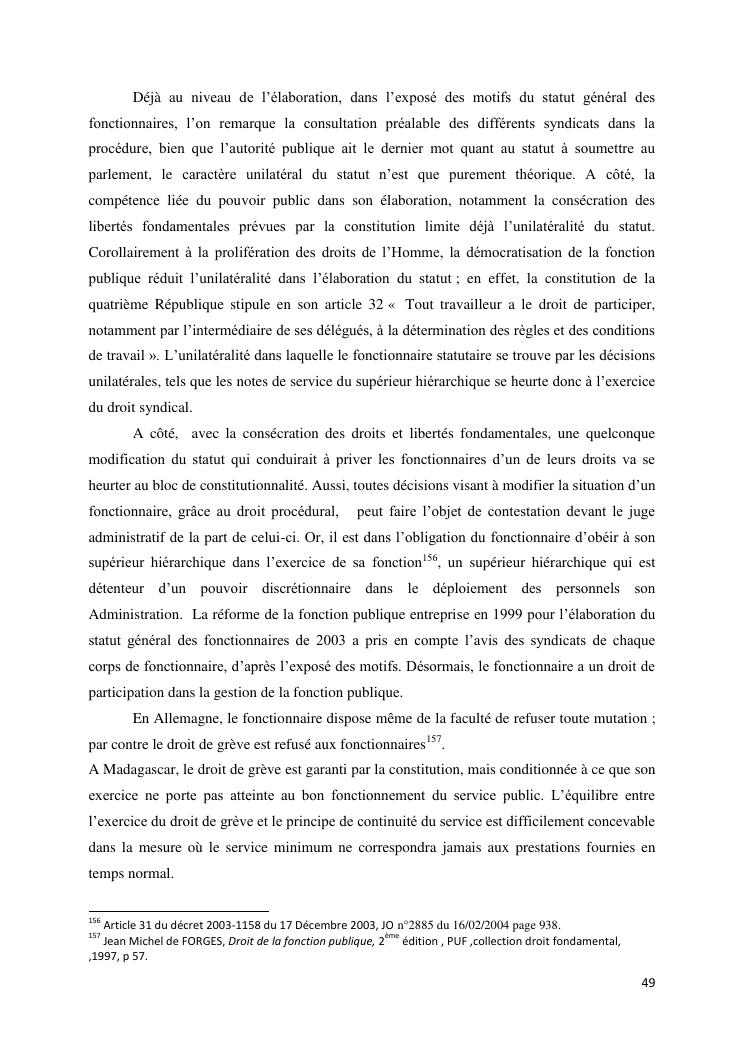 Déjà au niveau de l'élaboration, dans l'exposé des motifs du statut général des fonctionnaires, l'on remarque la consultation préalable des différents syndicats dans la procédure, bien que l'autorité publique ait le dernier mot quant au statut à soumettre au parlement, le caractère unilatéral du statut n'est que purement théorique. A côté, la compétence liée du pouvoir public dans son élaboration, notamment la consécration des libertés fondamentales prévues par la constitution limite déjà l'unilatéralité du statut. Corollairement à la prolifération des droits de l'Homme, la démocratisation de la fonction publique réduit l'unilatéralité dans l'élaboration du statut ; en effet, la constitution de la quatrième République stipule en son article 32 « Tout travailleur a le droit de participer, notamment par l'intermédiaire de ses délégués, à la détermination des règles et des conditions de travail ». L'unilatéralité dans laquelle le fonctionnaire statutaire se trouve par les décisions unilatérales, tels que les notes de service du supérieur hiérarchique se heurte donc à l'exercice du droit syndical.

A côté, avec la consécration des droits et libertés fondamentales, une quelconque modification du statut qui conduirait à priver les fonctionnaires d'un de leurs droits va se heurter au bloc de constitutionnalité. Aussi, toutes décisions visant à modifier la situation d'un fonctionnaire, grâce au droit procédural, peut faire l'objet de contestation devant le juge administratif de la part de celui-ci. Or, il est dans l'obligation du fonctionnaire d'obéir à son supérieur hiérarchique dans l'exercice de sa fonction$^{156}$, un supérieur hiérarchique qui est détenteur d'un pouvoir discrétionnaire dans le déploiement des personnels son Administration. La réforme de la fonction publique entreprise en 1999 pour l'élaboration du statut général des fonctionnaires de 2003 a pris en compte l'avis des syndicats de chaque corps de fonctionnaire, d'après l'exposé des motifs. Désormais, le fonctionnaire a un droit de participation dans la gestion de la fonction publique.

En Allemagne, le fonctionnaire dispose même de la faculté de refuser toute mutation ; par contre le droit de grève est refusé aux fonctionnaires$^{157}$.

A Madagascar, le droit de grève est garanti par la constitution, mais conditionnée à ce que son exercice ne porte pas atteinte au bon fonctionnement du service public. L'équilibre entre l'exercice du droit de grève et le principe de continuité du service est difficilement concevable dans la mesure où le service minimum ne correspondra jamais aux prestations fournies en temps normal.

$^{156}$ Article 31 du décret 2003-1158 du 17 Décembre 2003, JO n°2885 du 16/02/2004 page 938.
$^{157}$ Jean Michel de FORGES, Droit de la fonction publique, 2$^{ème}$ édition , PUF ,collection droit fondamental, ,1997, p 57.

49